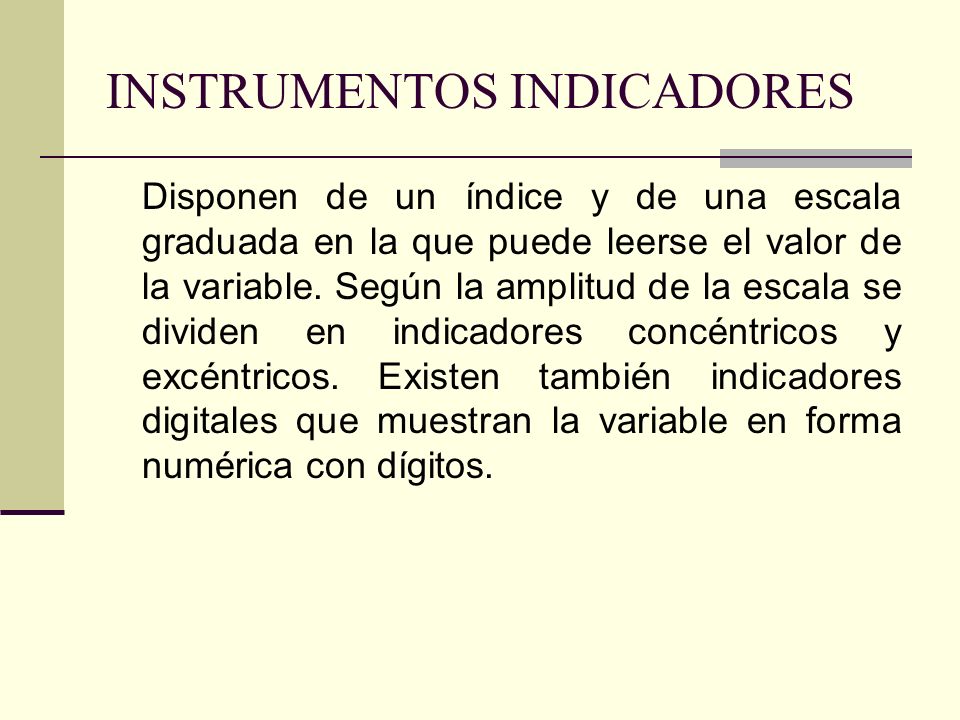 INSTRUMENTOS INDICADORES

Disponen de un índice y de una escala graduada en la que puede leerse el valor de la variable. Según la amplitud de la escala se dividen en indicadores concéntricos y excéntricos. Existen también indicadores digitales que muestran la variable en forma numérica con dígitos.